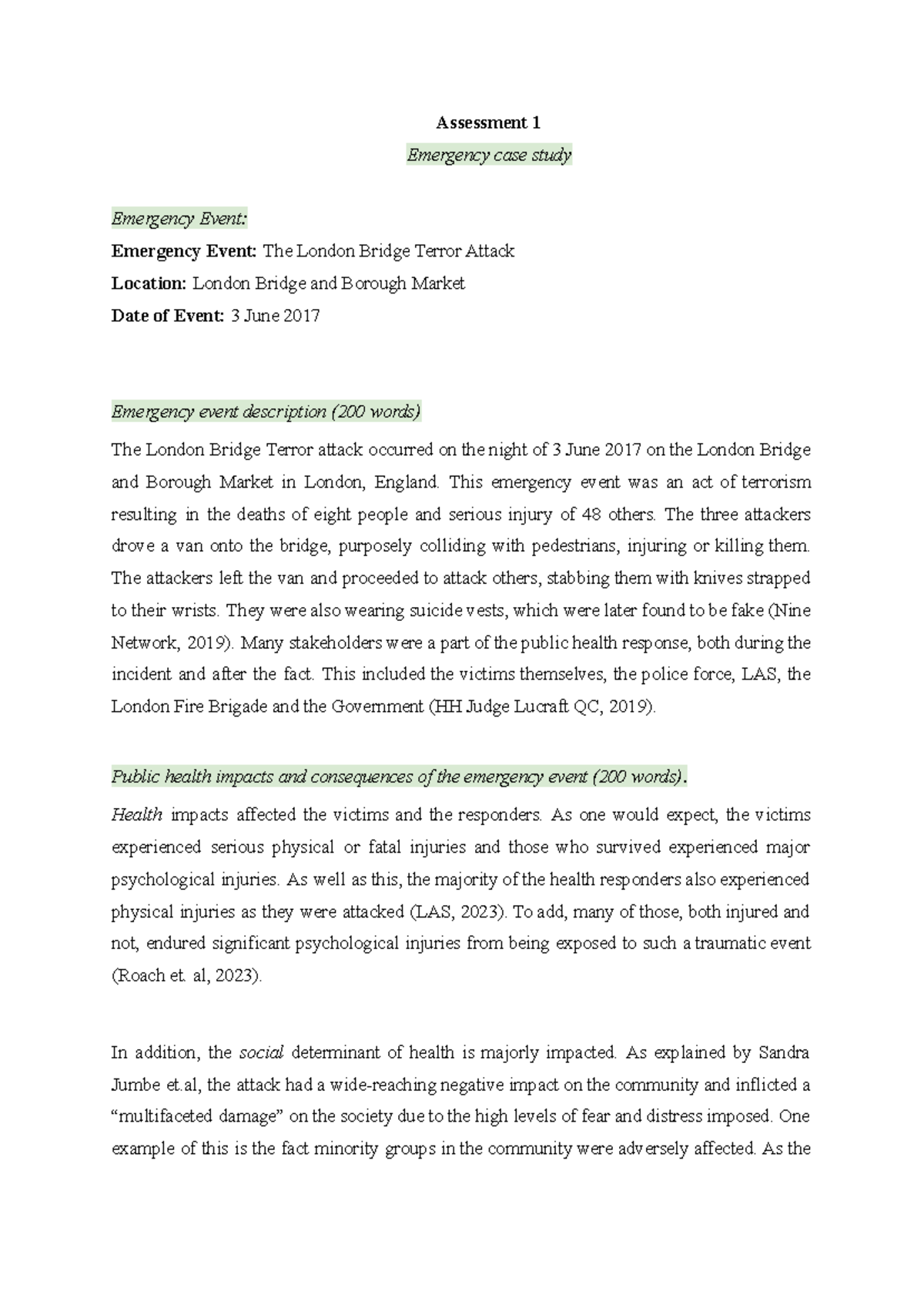 Assessment 1

Emergency case study

Emergency Event:

Emergency Event: The London Bridge Terror Attack

Location: London Bridge and Borough Market

Date of Event: 3 June 2017

Emergency event description (200 words)

The London Bridge Terror attack occurred on the night of 3 June 2017 on the London Bridge and Borough Market in London, England. This emergency event was an act of terrorism resulting in the deaths of eight people and serious injury of 48 others. The three attackers drove a van onto the bridge, purposely colliding with pedestrians, injuring or killing them. The attackers left the van and proceeded to attack others, stabbing them with knives strapped to their wrists. They were also wearing suicide vests, which were later found to be fake (Nine Network, 2019). Many stakeholders were a part of the public health response, both during the incident and after the fact. This included the victims themselves, the police force, LAS, the London Fire Brigade and the Government (HH Judge Lucraft QC, 2019).

Public health impacts and consequences of the emergency event (200 words).

Health impacts affected the victims and the responders. As one would expect, the victims experienced serious physical or fatal injuries and those who survived experienced major psychological injuries. As well as this, the majority of the health responders also experienced physical injuries as they were attacked (LAS, 2023). To add, many of those, both injured and not, endured significant psychological injuries from being exposed to such a traumatic event (Roach et. al, 2023).

In addition, the social determinant of health is majorly impacted. As explained by Sandra Jumbe et.al, the attack had a wide-reaching negative impact on the community and inflicted a “multifaceted damage” on the society due to the high levels of fear and distress imposed. One example of this is the fact minority groups in the community were adversely affected. As the